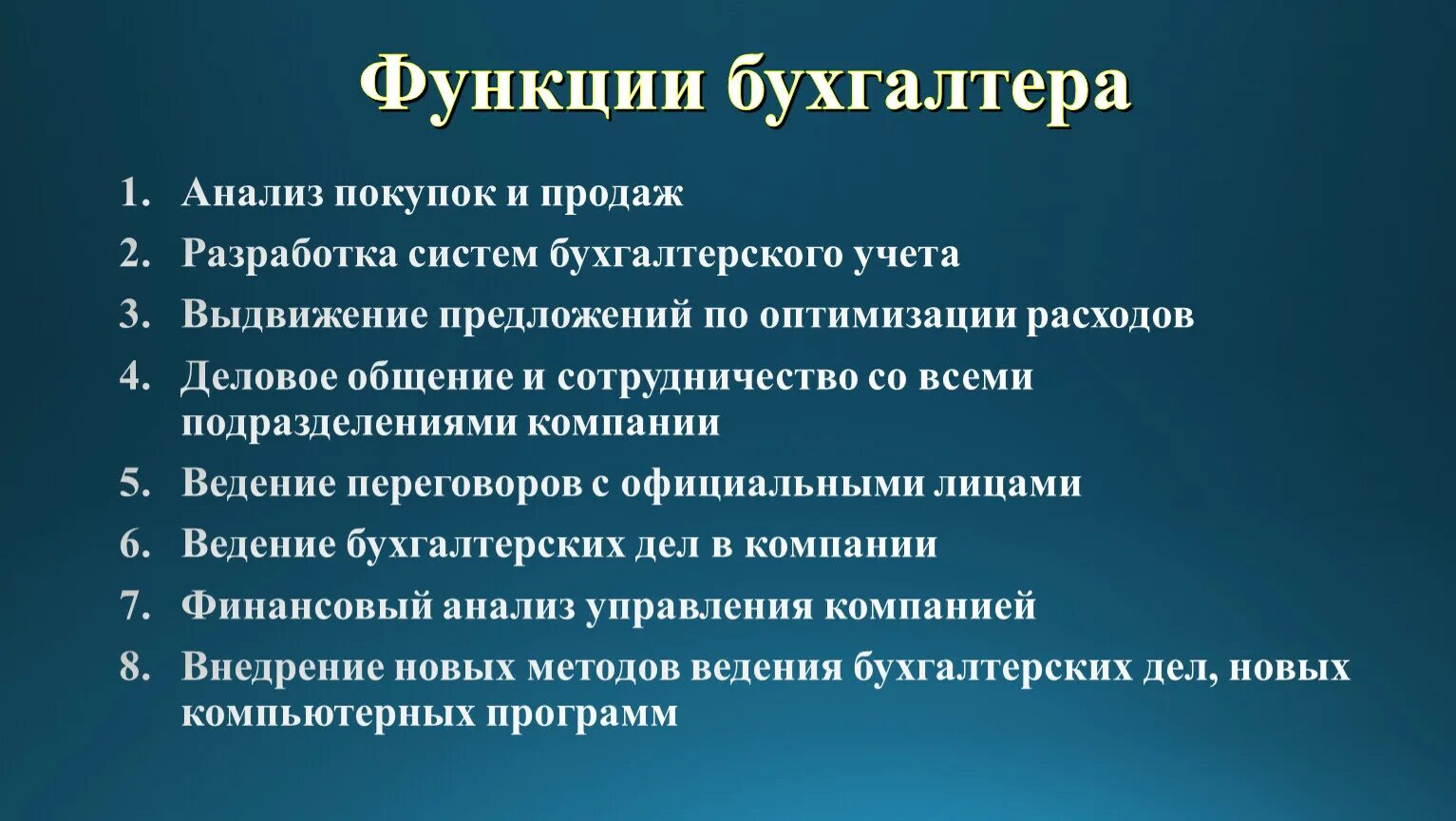 Функции бухгалтера

1. Анализ покупок и продаж
2. Разработка систем бухгалтерского учета
3. Выдвижение предложений по оптимизации расходов
4. Деловое общение и сотрудничество со всеми подразделениями компании
5. Ведение переговоров с официальными лицами
6. Ведение бухгалтерских дел в компании
7. Финансовый анализ управления компанией
8. Внедрение новых методов ведения бухгалтерских дел, новых компьютерных программ